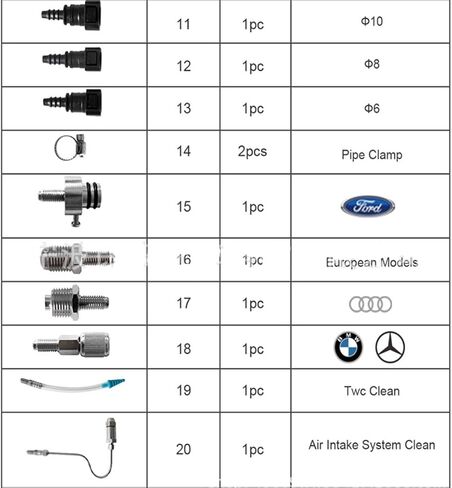 |  | 11 | 1pc | Φ10 |
|---|---|---|---|
|  | 12 | 1pc | Φ8 |
|  | 13 | 1pc | Φ6 |
|  | 14 | 2pcs | Pipe Clamp |
|  | 15 | 1pc | Ford |
|  | 16 | 1pc | European Models |
|  | 17 | 1pc |  |
|  | 18 | 1pc | BMW |
|  | 19 | 1pc | Twc Clean |
|  | 20 | 1pc | Air Intake System Clean |